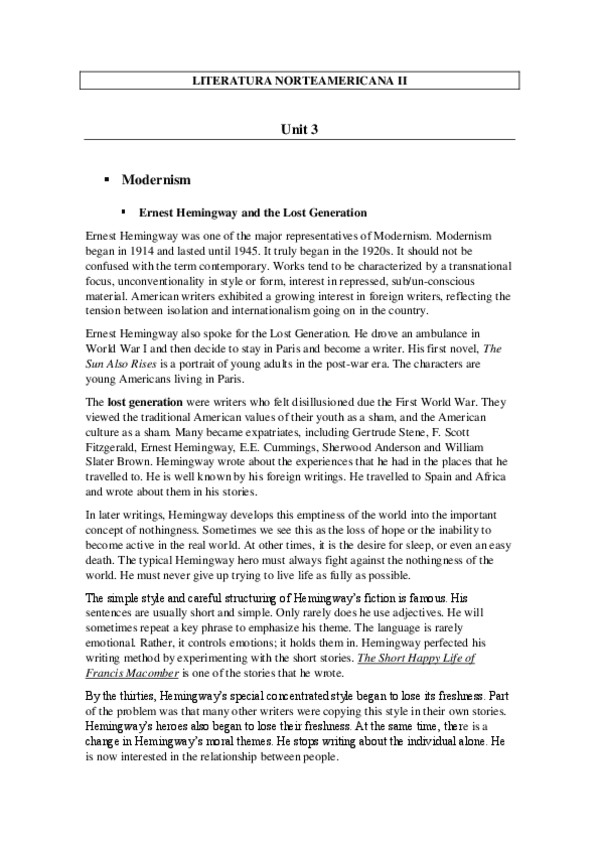 LITERATURA NORTEAMERICANA II

Unit 3

▪ Modernism

▪ Ernest Hemingway and the Lost Generation

Ernest Hemingway was one of the major representatives of Modernism. Modernism began in 1914 and lasted until 1945. It truly began in the 1920s. It should not be confused with the term contemporary. Works tend to be characterized by a transnational focus, unconventionality in style or form, interest in repressed, sub/un-conscious material. American writers exhibited a growing interest in foreign writers, reflecting the tension between isolation and internationalism going on in the country.

Ernest Hemingway also spoke for the Lost Generation. He drove an ambulance in World War I and then decide to stay in Paris and become a writer. His first novel, The Sun Also Rises is a portrait of young adults in the post-war era. The characters are young Americans living in Paris.

The lost generation were writers who felt disillusioned due the First World War. They viewed the traditional American values of their youth as a sham, and the American culture as a sham. Many became expatriates, including Gertrude Stene, F. Scott Fitzgerald, Ernest Hemingway, E.E. Cummings, Sherwood Anderson and William Slater Brown. Hemingway wrote about the experiences that he had in the places that he travelled to. He is well known by his foreign writings. He travelled to Spain and Africa and wrote about them in his stories.

In later writings, Hemingway develops this emptiness of the world into the important concept of nothingness. Sometimes we see this as the loss of hope or the inability to become active in the real world. At other times, it is the desire for sleep, or even an easy death. The typical Hemingway hero must always fight against the nothingness of the world. He must never give up trying to live life as fully as possible.

The simple style and careful structuring of Hemingway's fiction is famous. His sentences are usually short and simple. Only rarely does he use adjectives. He will sometimes repeat a key phrase to emphasize his theme. The language is rarely emotional. Rather, it controls emotions; it holds them in. Hemingway perfected his writing method by experimenting with the short stories. The Short Happy Life of Francis Macomber is one of the stories that he wrote.

By the thirties, Hemingway's special concentrated style began to lose its freshness. Part of the problem was that many other writers were copying this style in their own stories. Hemingway's heroes also began to lose their freshness. At the same time, there is a change in Hemingway's moral themes. He stops writing about the individual alone. He is now interested in the relationship between people.